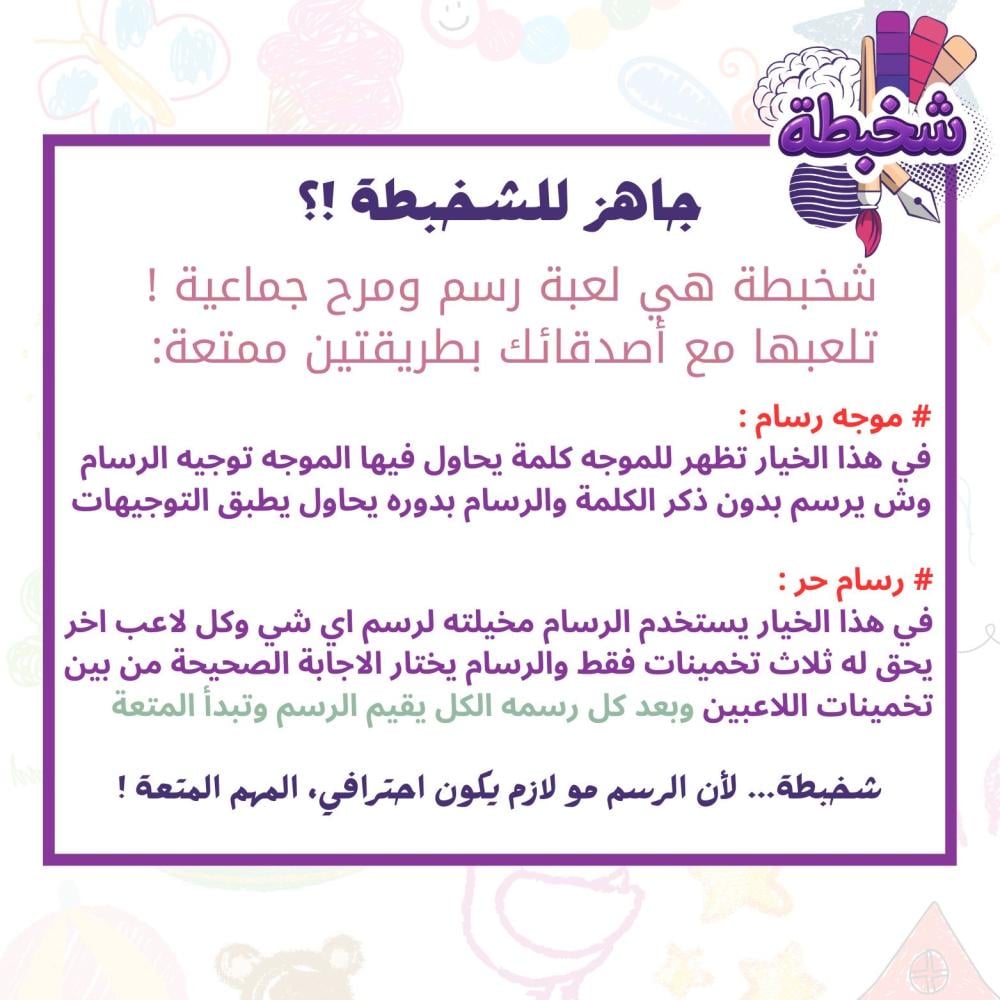 شخبطة

جاهز للشخبطة !؟

شخبطة هي لعبة رسم ومرح جماعية ! تلعبها مع أصدقائك بطريقتين ممتعة:

# موجه رسام :

في هذا الخيار تظهر للموجه كلمة يحاول فيها الموجه توجيه الرسام وش يرسم بدون ذكر الكلمة والرسام بدوره يحاول يطبق التوجيهات

# رسام حر :

في هذا الخيار يستخدم الرسام مخيلته لرسم اي شي وكل لاعب اخر يحق له ثلاث تخمينات فقط والرسام يختار الاجابة الصحيحة من بين تخمينات اللاعبين وبعد كل رسمه الكل يقيم الرسم وتبدأ المتعة

شخبطة... لأن الرسم مو لازم يكون احترافي، المهم المتعة !